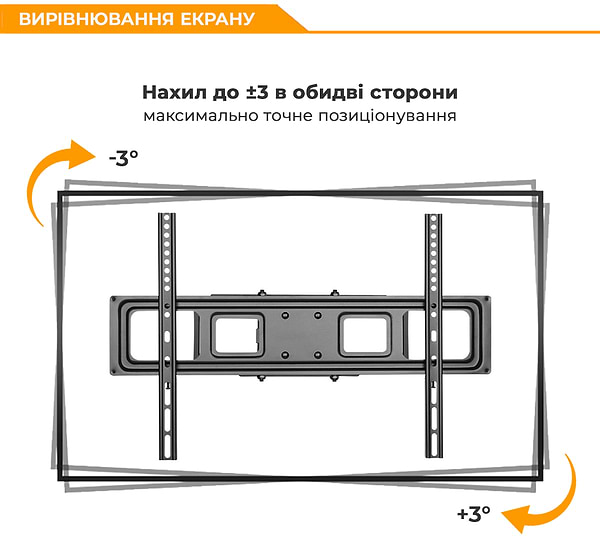 ВИРІВНЮВАННЯ ЕКРАНУ

Нахил до ±3 в обидві сторони
максимально точне позиціонування

-3°

+3°